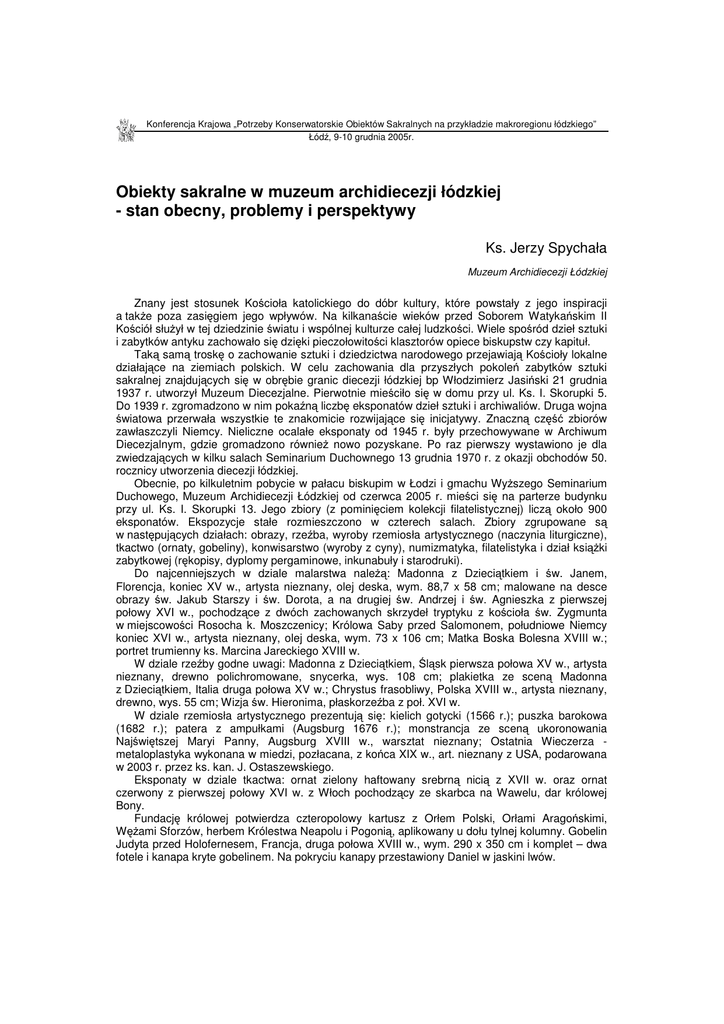 Konferencja Krajowa „Potrzeby Konserwatorskie Obiektów Sakralnych na przykładzie makroregionu łódzkiego"
Łódź, 9-10 grudnia 2005r.

Obiekty sakralne w muzeum archidiecezji łódzkiej - stan obecny, problemy i perspektywy

Ks. Jerzy Spychała

Muzeum Archidiecezji Łódzkiej

Znany jest stosunek Kościoła katolickiego do dóbr kultury, które powstały z jego inspiracji a także poza zasięgiem jego wpływów. Na kilkanaście wieków przed Soborem Watykańskim II Kościół służył w tej dziedzinie światu i wspólnej kulturze całej ludzkości. Wiele spośród dzieł sztuki i zabytków antyku zachowało się dzięki pieczołowitości klasztorów opiece biskupstw czy kapituł.

Taką samą troskę o zachowanie sztuki i dziedzictwa narodowego przejawiają Kościoły lokalne działające na ziemiach polskich. W celu zachowania dla przyszłych pokoleń zabytków sztuki sakralnej znajdujących się w obrębie granic diecezji łódzkiej bp Włodzimierz Jasiński 21 grudnia 1937 r. utworzył Muzeum Diecezjalne. Pierwotnie mieściło się w domu przy ul. Ks. I. Skorupki 5. Do 1939 r. zgromadzono w nim pokaźną liczbę eksponatów dzieł sztuki i archiwaliów. Druga wojna światowa przerwała wszystkie te znakomicie rozwijające się inicjatywy. Znaczną część zbiorów zawłaszczyli Niemcy. Nieliczne ocalałe eksponaty od 1945 r. były przechowywane w Archiwum Diecezjalnym, gdzie gromadzono również nowo pozyskane. Po raz pierwszy wystawiono je dla zwiedzających w kilku salach Seminarium Duchownego 13 grudnia 1970 r. z okazji obchodów 50. rocznicy utworzenia diecezji łódzkiej.

Obecnie, po kilkuletnim pobycie w pałacu biskupim w Łodzi i gmachu Wyższego Seminarium Duchowego, Muzeum Archidiecezji Łódzkiej od czerwca 2005 r. mieści się na parterze budynku przy ul. Ks. I. Skorupki 13. Jego zbiory (z pominięciem kolekcji filatelistycznej) liczą około 900 eksponatów. Ekspozycje stałe rozmieszczono w czterech salach. Zbiory zgrupowane są w następujących działach: obrazy, rzeźba, wyroby rzemiosła artystycznego (naczynia liturgiczne), tkactwo (ornaty, gobeliny), konwisarstwo (wyroby z cyny), numizmatyka, filatelistyka i dział książki zabytkowej (rękopisy, dyplomy pergaminowe, inkunabuły i starodruki).

Do najcenniejszych w dziale malarstwa należą: Madonna z Dzieciątkiem i św. Janem, Florencja, koniec XV w., artysta nieznany, olej deska, wym. 88,7 x 58 cm; malowane na desce obrazy św. Jakub Starszy i św. Dorota, a na drugiej św. Andrzej i św. Agnieszka z pierwszej połowy XVI w., pochodzące z dwóch zachowanych skrzydeł tryptyku z kościoła św. Zygmunta w miejscowości Rosocha k. Moszczenicy; Królowa Saby przed Salomonem, południowe Niemcy koniec XVI w., artysta nieznany, olej deska, wym. 73 x 106 cm; Matka Boska Bolesna XVIII w.; portret trumienny ks. Marcina Jareckiego XVIII w.

W dziale rzeźby godne uwagi: Madonna z Dzieciątkiem, Śląsk pierwsza połowa XV w., artysta nieznany, drewno polichromowane, snycerka, wys. 108 cm; plakietka ze sceną Madonna z Dzieciątkiem, Italia druga połowa XV w.; Chrystus frasobliwy, Polska XVIII w., artysta nieznany, drewno, wys. 55 cm; Wizja św. Hieronima, płaskorzeźba z poł. XVI w.

W dziale rzemiosła artystycznego prezentują się: kielich gotycki (1566 r.); puszka barokowa (1682 r.); patera z ampułkami (Augsburg 1676 r.); monstrancja ze sceną ukoronowania Najświętszej Maryi Panny, Augsburg XVIII w., warsztat nieznany; Ostatnia Wieczerza - metaloplastyka wykonana w miedzi, pozłacana, z końca XIX w., art. nieznany z USA, podarowana w 2003 r. przez ks. kan. J. Ostaszewskiego.

Eksponaty w dziale tkactwa: ornat zielony haftowany srebrną nicią z XVII w. oraz ornat czerwony z pierwszej połowy XVI w. z Włoch pochodzący ze skarbca na Wawelu, dar królowej Bony.

Fundację królowej potwierdza czteropolowy kartusz z Orłem Polski, Orłami Aragońskimi, Wężami Sforzów, herbem Królestwa Neapolu i Pogonią, aplikowany u dołu tylnej kolumny. Gobelin Judyta przed Holofernesem, Francja, druga połowa XVIII w., wym. 290 x 350 cm i komplet – dwa fotele i kanapa kryte gobelinem. Na pokryciu kanapy przestawiony Daniel w jaskini lwów.